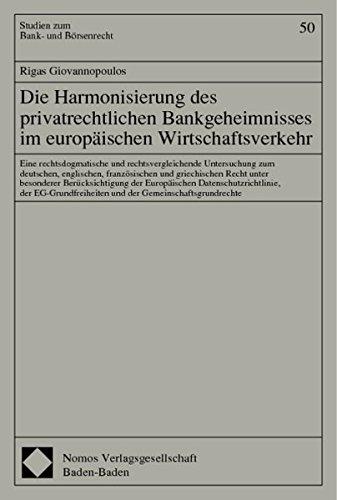 Studien zum
Bank- und Börsenrecht

50

Rigas Giovannopoulos

Die Harmonisierung des privatrechtlichen Bankgeheimnisses im europäischen Wirtschaftsverkehr

Eine rechtsdogmatische und rechtsvergleichende Untersuchung zum deutschen, englischen, französischen und griechischen Recht unter besonderer Berücksichtigung der Europäischen Datenschutzrichtlinie, der EG-Grundfreiheiten und der Gemeinschaftsgrundrechte

Nomos Verlagsgesellschaft
Baden-Baden